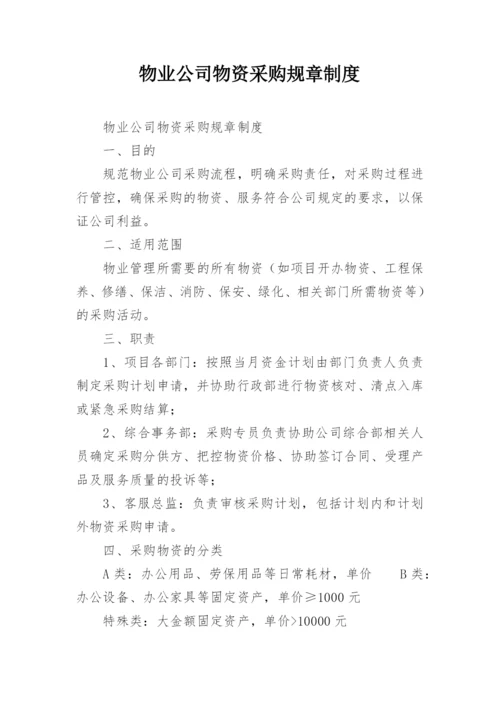 物业公司物资采购规章制度

物业公司物资采购规章制度

一、目的

规范物业公司采购流程，明确采购责任，对采购过程进行管控，确保采购的物资、服务符合公司规定的要求，以保证公司利益。

二、适用范围

物业管理所需要的所有物资（如项目开办物资、工程保养、修缮、保洁、消防、保安、绿化、相关部门所需物资等）的采购活动。

三、职责

1、项目各部门：按照当月资金计划由部门负责人负责制定采购计划申请，并协助行政部进行物资核对、清点入库或紧急采购结算；

2、综合事务部：采购专员负责协助公司综合部相关人员确定采购分供方、把控物资价格、协助签订合同、受理产品及服务质量的投诉等；

3、客服总监：负责审核采购计划，包括计划内和计划外物资采购申请。

四、采购物资的分类

A类：办公用品、劳保用品等日常耗材，单价 B类：办公设备、办公家具等固定资产，单价≥1000元

特殊类：大金额固定资产，单价>10000元